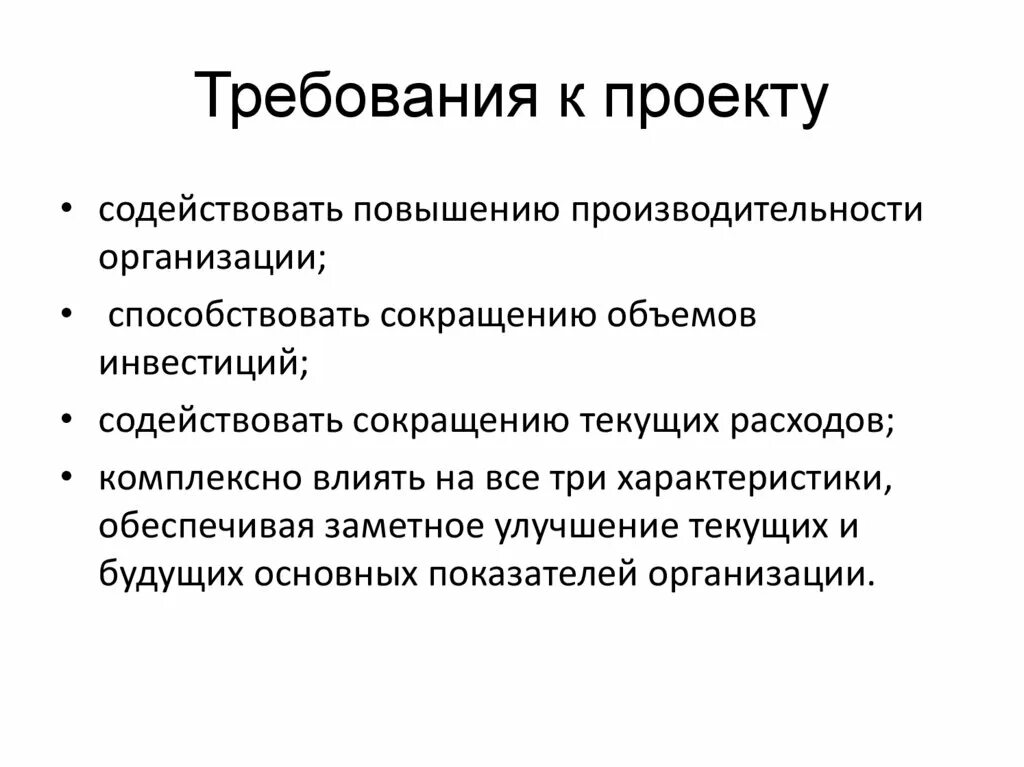 Требования к проекту

• содействовать повышению производительности организации;

• способствовать сокращению объемов инвестиций;

• содействовать сокращению текущих расходов;

• комплексно влиять на все три характеристики, обеспечивая заметное улучшение текущих и будущих основных показателей организации.